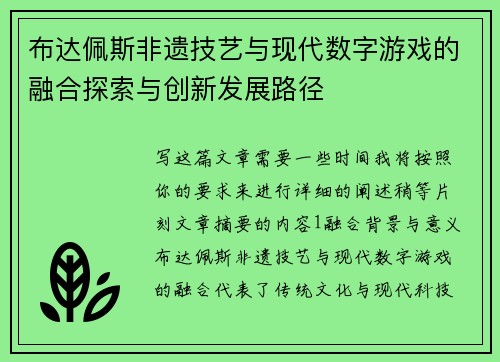 布达佩斯非遗技艺与现代数字游戏的融合探索与创新发展路径

写这篇文章需要一些时间我将按照你的要求来进行详细的阐述稍等片刻文章摘要的内容1融合背景与意义布达佩斯非遗技艺与现代数字游戏的融合代表了传统文化与现代科技